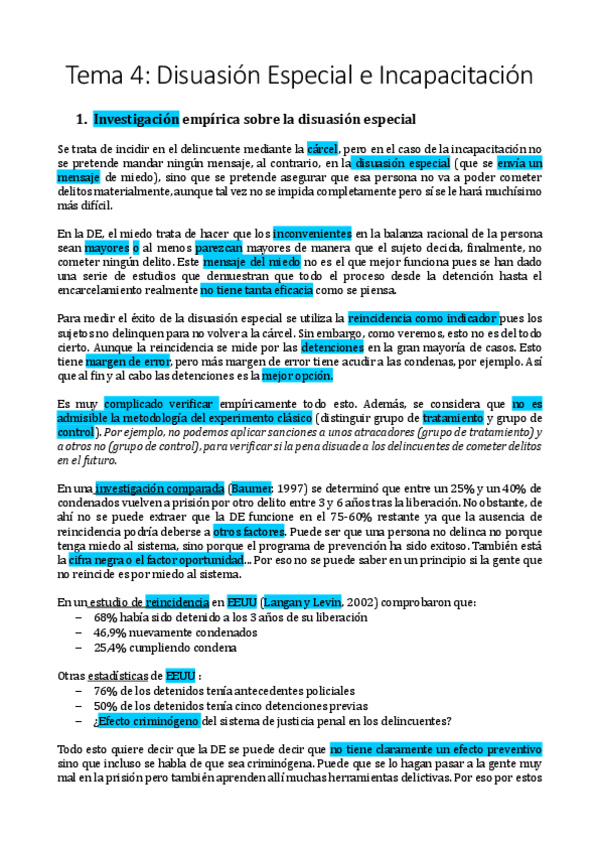 Tema 4: Disuasión Especial e Incapacitación

1. Investigación empírica sobre la disuasión especial

Se trata de incidir en el delincuente mediante la cárcel, pero en el caso de la incapacitación no se pretende mandar ningún mensaje, al contrario, en la disuasión especial (que se envía un mensaje de miedo), sino que se pretende asegurar que esa persona no va a poder cometer delitos materialmente, aunque tal vez no se impida completamente pero sí se le hará muchísimo más difícil.

En la DE, el miedo trata de hacer que los inconvenientes en la balanza racional de la persona sean mayores o al menos parezcan mayores de manera que el sujeto decida, finalmente, no cometer ningún delito. Este mensaje del miedo no es el que mejor funciona pues se han dado una serie de estudios que demuestran que todo el proceso desde la detención hasta el encarcelamiento realmente no tiene tanta eficacia como se piensa.

Para medir el éxito de la disuasión especial se utiliza la reincidencia como indicador pues los sujetos no delinquen para no volver a la cárcel. Sin embargo, como veremos, esto no es del todo cierto. Aunque la reincidencia se mide por las detenciones en la gran mayoría de casos. Esto tiene margen de error, pero más margen de error tiene acudir a las condenas, por ejemplo. Así que al fin y al cabo las detenciones es la mejor opción.

Es muy complicado verificar empíricamente todo esto. Además, se considera que no es admisible la metodología del experimento clásico (distinguir grupo de tratamiento y grupo de control). Por ejemplo, no podemos aplicar sanciones a unos atracadores (grupo de tratamiento) y a otros no (grupo de control), para verificar si la pena disuade a los delincuentes de cometer delitos en el futuro.

En una investigación comparada (Baumer, 1997) se determinó que entre un 25% y un 40% de condenados vuelven a prisión por otro delito entre 3 y 6 años tras la liberación. No obstante, de ahí no se puede extraer que la DE funcione en el 75-60% restante ya que la ausencia de reincidencia podría deberse a otros factores. Puede ser que una persona no delinca no porque tenga miedo al sistema, sino porque el programa de prevención ha sido exitoso. También está la cifra negra o el factor oportunidad... Por eso no se puede saber en un principio si la gente que no reincide es por miedo al sistema.

En un estudio de reincidencia en EEUU (Langan y Levin, 2002) comprobaron que:
– 68% había sido detenido a los 3 años de su liberación
– 46,9% nuevamente condenados
– 25,4% cumpliendo condena

Otras estadísticas de EEUU :
– 76% de los detenidos tenía antecedentes policiales
– 50% de los detenidos tenía cinco detenciones previas
– ¿Efecto criminógeno del sistema de justicia penal en los delincuentes?

Todo esto quiere decir que la DE se puede decir que no tiene claramente un efecto preventivo sino que incluso se habla de que sea criminógena. Puede que se lo hagan pasar a la gente muy mal en la prisión pero también aprenden allí muchas herramientas delictivas. Por eso por estos